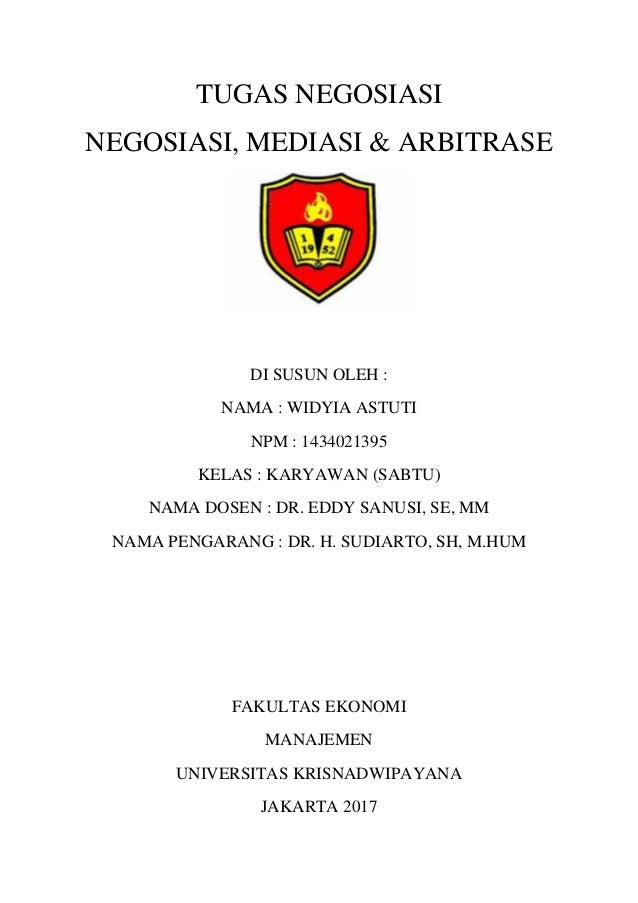 TUGAS NEGOSIASI

NEGOSIASI, MEDIASI & ARBITRASE

1 4
19 52

DI SUSUN OLEH :

NAMA : WIDYIA ASTUTI

NPM : 1434021395

KELAS : KARYAWAN (SABTU)

NAMA DOSEN : DR. EDDY SANUSI, SE, MM

NAMA PENGARANG : DR. H. SUDIARTO, SH, M.HUM

FAKULTAS EKONOMI

MANAJEMEN

UNIVERSITAS KRISNADWIPAYANA

JAKARTA 2017